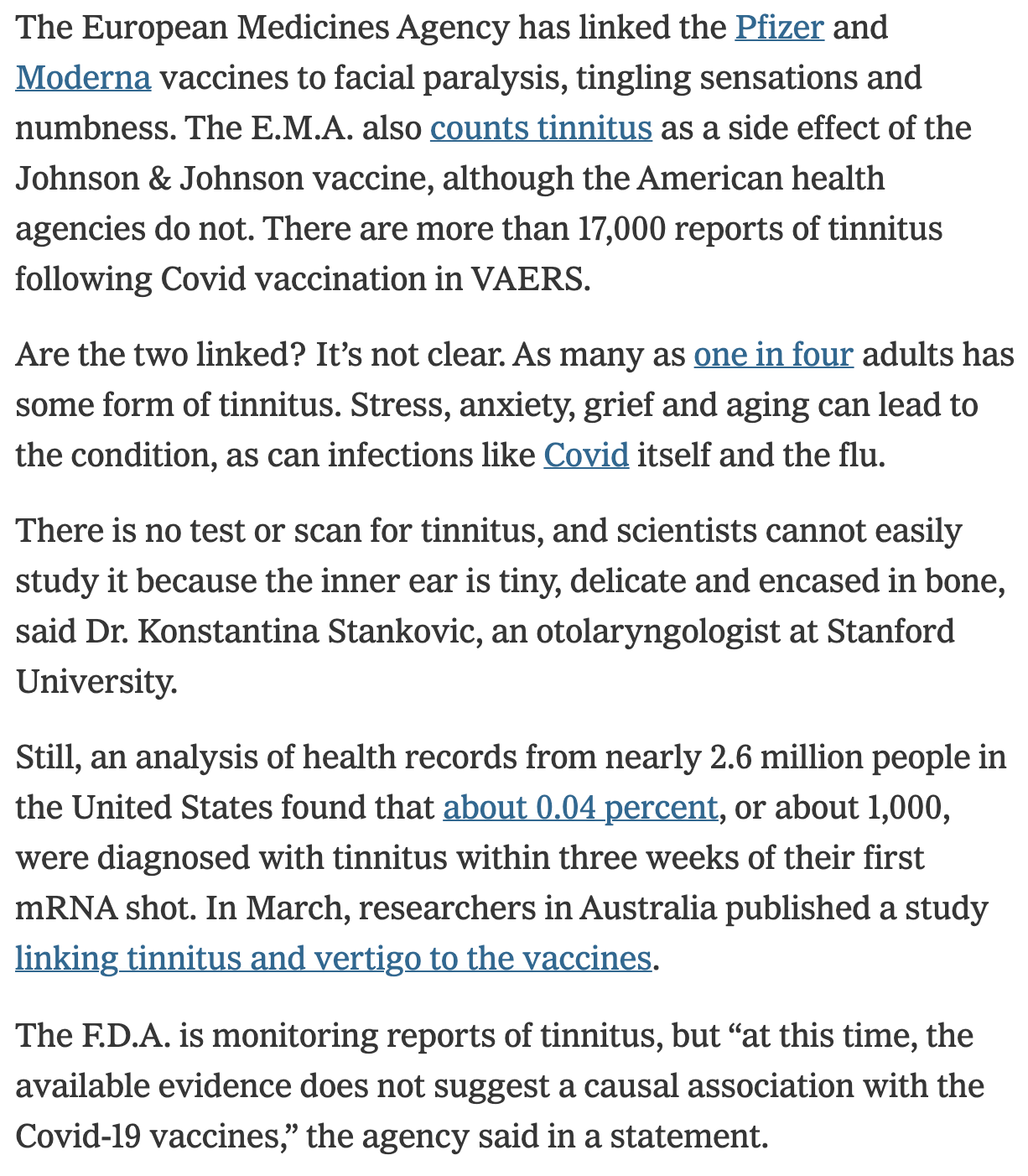 The European Medicines Agency has linked the Pfizer and Moderna vaccines to facial paralysis, tingling sensations and numbness. The E.M.A. also counts tinnitus as a side effect of the Johnson & Johnson vaccine, although the American health agencies do not. There are more than 17,000 reports of tinnitus following Covid vaccination in VAERS.

Are the two linked? It’s not clear. As many as one in four adults has some form of tinnitus. Stress, anxiety, grief and aging can lead to the condition, as can infections like Covid itself and the flu.

There is no test or scan for tinnitus, and scientists cannot easily study it because the inner ear is tiny, delicate and encased in bone, said Dr. Konstantina Stankovic, an otolaryngologist at Stanford University.

Still, an analysis of health records from nearly 2.6 million people in the United States found that about 0.04 percent, or about 1,000, were diagnosed with tinnitus within three weeks of their first mRNA shot. In March, researchers in Australia published a study linking tinnitus and vertigo to the vaccines.

The F.D.A. is monitoring reports of tinnitus, but “at this time, the available evidence does not suggest a causal association with the Covid-19 vaccines,” the agency said in a statement.